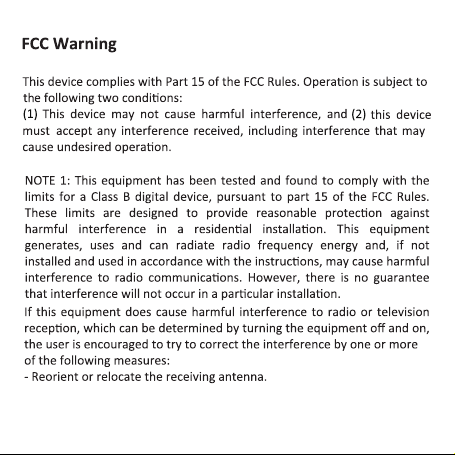 FCC Warning

This device complies with Part 15 of the FCC Rules. Operation is subject to the following two conditions:
(1) This device may not cause harmful interference, and (2) this device must accept any interference received, including interference that may cause undesired operation.

NOTE 1: This equipment has been tested and found to comply with the limits for a Class B digital device, pursuant to part 15 of the FCC Rules. These limits are designed to provide reasonable protection against harmful interference in a residential installation. This equipment generates, uses and can radiate radio frequency energy and, if not installed and used in accordance with the instructions, may cause harmful interference to radio communications. However, there is no guarantee that interference will not occur in a particular installation.
If this equipment does cause harmful interference to radio or television reception, which can be determined by turning the equipment off and on, the user is encouraged to try to correct the interference by one or more of the following measures:
- Reorient or relocate the receiving antenna.